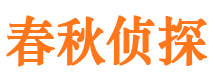 春秋侦探